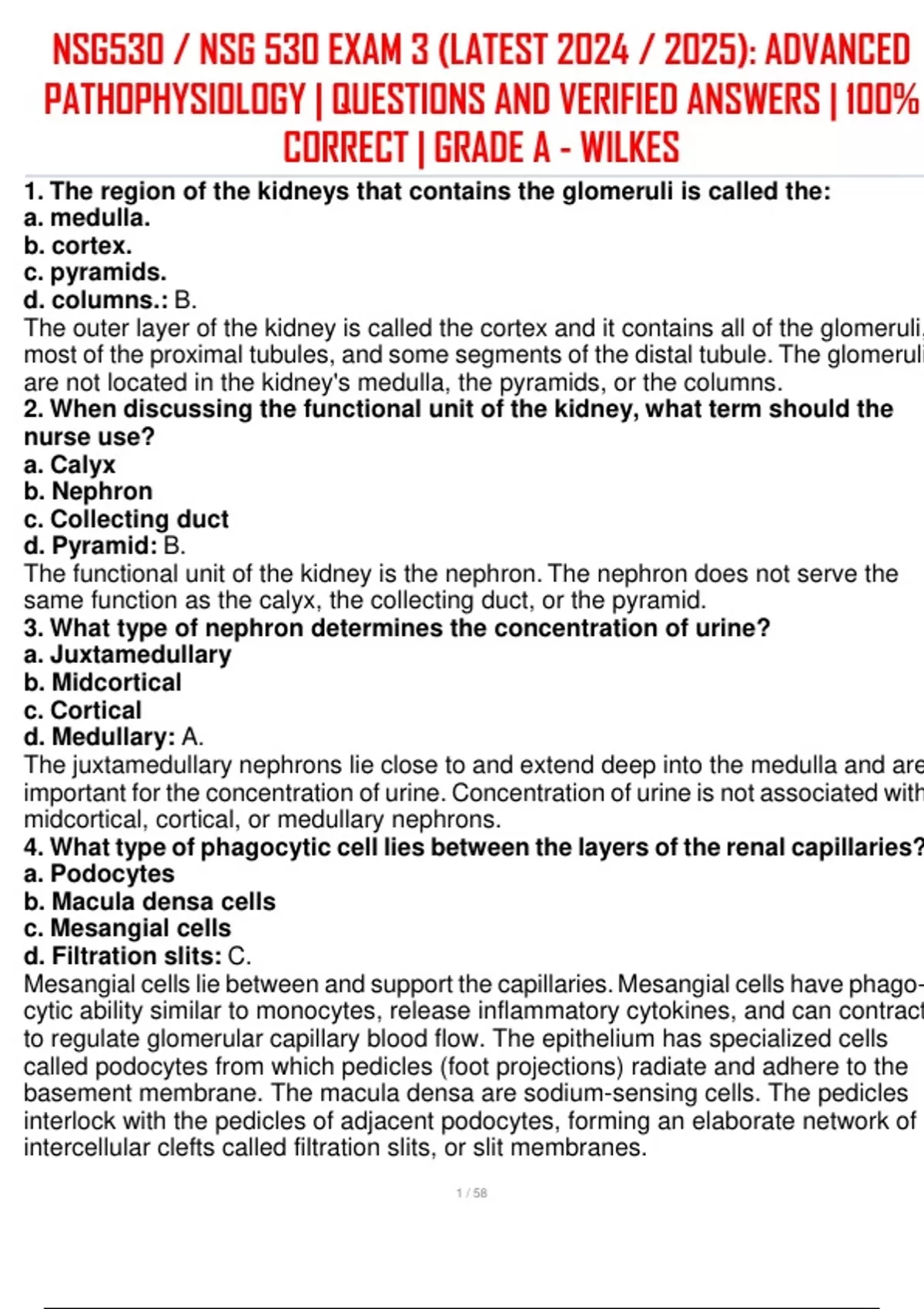 NSG530 / NSG 530 EXAM 3 (LATEST 2024 / 2025): ADVANCED PATHOPHYSIOLOGY | QUESTIONS AND VERIFIED ANSWERS | 100% CORRECT | GRADE A - WILKES

1. The region of the kidneys that contains the glomeruli is called the:
a. medulla.
b. cortex.
c. pyramids.
d. columns.: B.
The outer layer of the kidney is called the cortex and it contains all of the glomeruli, most of the proximal tubules, and some segments of the distal tubule. The glomeruli are not located in the kidney's medulla, the pyramids, or the columns.
2. When discussing the functional unit of the kidney, what term should the nurse use?
a. Calyx
b. Nephron
c. Collecting duct
d. Pyramid: B.
The functional unit of the kidney is the nephron. The nephron does not serve the same function as the calyx, the collecting duct, or the pyramid.
3. What type of nephron determines the concentration of urine?
a. Juxtamedullary
b. Midcortical
c. Cortical
d. Medullary: A.
The juxtamedullary nephrons lie close to and extend deep into the medulla and are important for the concentration of urine. Concentration of urine is not associated with midcortical, cortical, or medullary nephrons.
4. What type of phagocytic cell lies between the layers of the renal capillaries?
a. Podocytes
b. Macula densa cells
c. Mesangial cells
d. Filtration slits: C.
Mesangial cells lie between and support the capillaries. Mesangial cells have phagocytic ability similar to monocytes, release inflammatory cytokines, and can contract to regulate glomerular capillary blood flow. The epithelium has specialized cells called podocytes from which pedicles (foot projections) radiate and adhere to the basement membrane. The macula densa are sodium-sensing cells. The pedicles interlock with the pedicles of adjacent podocytes, forming an elaborate network of intercellular clefts called filtration slits, or slit membranes.

1 / 58